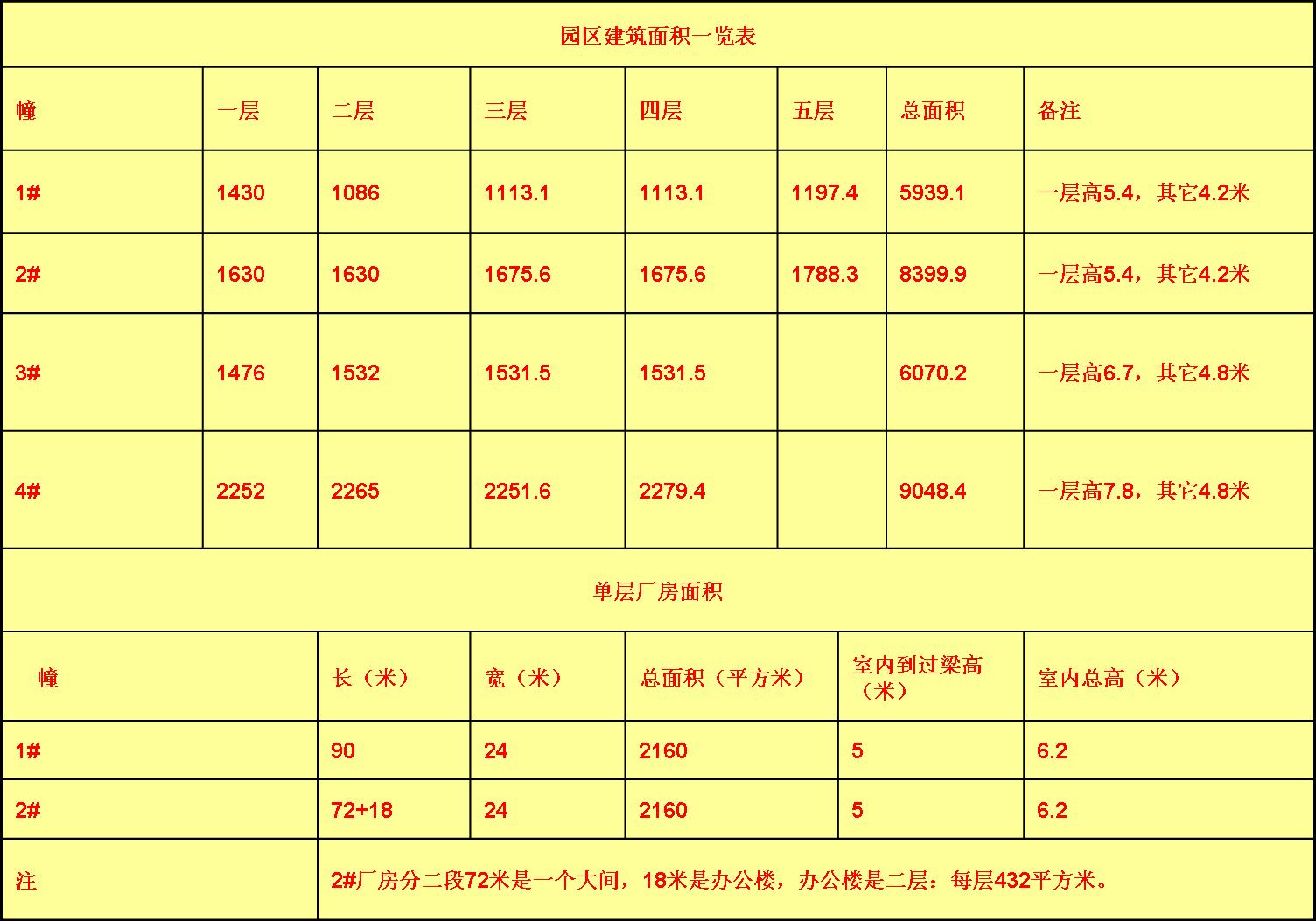 园区建筑面积一览表

| 幢 | 一层 | 二层 | 三层 | 四层 | 五层 | 总面积 | 备注 |
|---|---|---|---|---|---|---|---|
| 1# | 1430 | 1086 | 1113.1 | 1113.1 | 1197.4 | 5939.1 | 一层高5.4，其它4.2米 |
| 2# | 1630 | 1630 | 1675.6 | 1675.6 | 1788.3 | 8399.9 | 一层高5.4，其它4.2米 |
| 3# | 1476 | 1532 | 1531.5 | 1531.5 |  | 6070.2 | 一层高6.7，其它4.8米 |
| 4# | 2252 | 2265 | 2251.6 | 2279.4 |  | 9048.4 | 一层高7.8，其它4.8米 |

单层厂房面积

| 幢 | 长（米） | 宽（米） | 总面积（平方米） | 室内到过梁高（米） | 室内总高（米） |
|---|---|---|---|---|---|
| 1# | 90 | 24 | 2160 | 5 | 6.2 |
| 2# | 72+18 | 24 | 2160 | 5 | 6.2 |
| 注 | 2#厂房分二段72米是一个大间，18米是办公楼，办公楼是二层：每层432平方米。 | | | | |